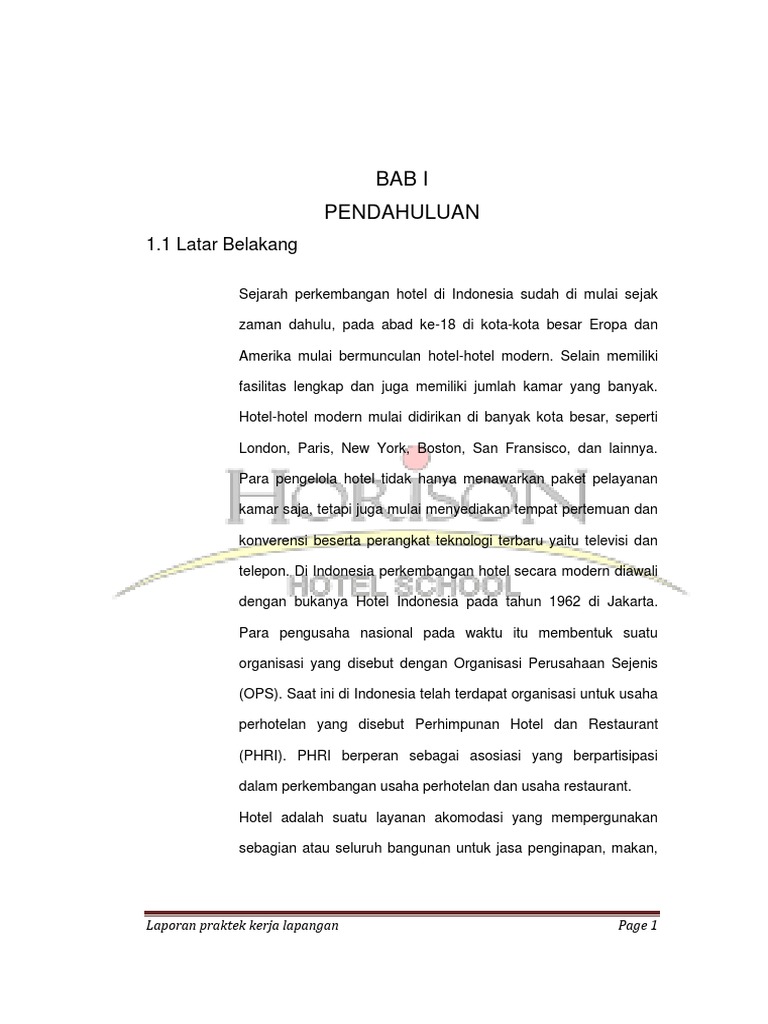 BAB I
PENDAHULUAN

1.1 Latar Belakang

Sejarah perkembangan hotel di Indonesia sudah di mulai sejak zaman dahulu, pada abad ke-18 di kota-kota besar Eropa dan Amerika mulai bermunculan hotel-hotel modern. Selain memiliki fasilitas lengkap dan juga memiliki jumlah kamar yang banyak. Hotel-hotel modern mulai didirikan di banyak kota besar, seperti London, Paris, New York, Boston, San Fransisco, dan lainnya. Para pengelola hotel tidak hanya menawarkan paket pelayanan kamar saja, tetapi juga mulai menyediakan tempat pertemuan dan konverensi beserta perangkat teknologi terbaru yaitu televisi dan telepon. Di Indonesia perkembangan hotel secara modern diawali dengan bukanya Hotel Indonesia pada tahun 1962 di Jakarta. Para pengusaha nasional pada waktu itu membentuk suatu organisasi yang disebut dengan Organisasi Perusahaan Sejenis (OPS). Saat ini di Indonesia telah terdapat organisasi untuk usaha perhotelan yang disebut Perhimpunan Hotel dan Restaurant (PHRI). PHRI berperan sebagai asosiasi yang berpartisipasi dalam perkembangan usaha perhotelan dan usaha restaurant.

Hotel adalah suatu layanan akomodasi yang mempergunakan sebagian atau seluruh bangunan untuk jasa penginapan, makan,

HORISON
HOTEL SCHOOL

Laporan praktek kerja lapangan
Page 1